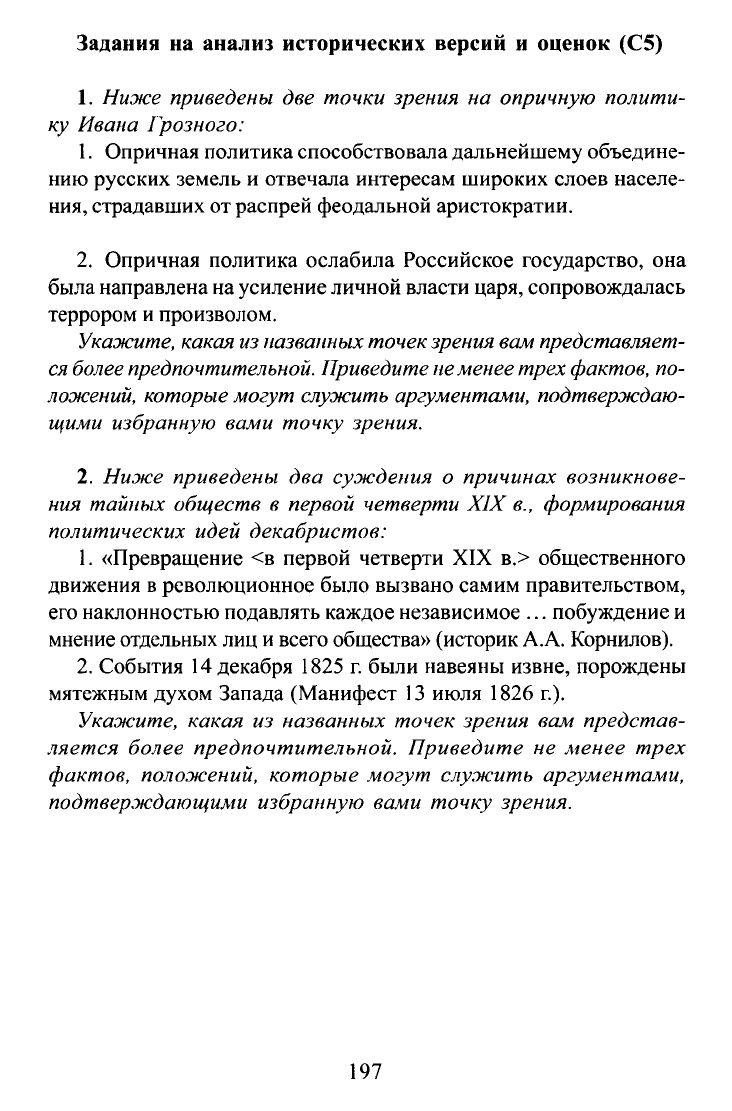 Задания на анализ исторических версий и оценок (С5)

1. Ниже приведены две точки зрения на опричную политику Ивана Грозного:

1. Опричная политика способствовала дальнейшему объединению русских земель и отвечала интересам широких слоев населения, страдавших от распрей феодальной аристократии.

2. Опричная политика ослабила Российское государство, она была направлена на усиление личной власти царя, сопровождалась террором и произволом.

Укажите, какая из названных точек зрения вам представляется более предпочтительной. Приведите не менее трех фактов, положений, которые могут служить аргументами, подтверждающими избранную вами точку зрения.

2. Ниже приведены два суждения о причинах возникновения тайных обществ в первой четверти XIX в., формирования политических идей декабристов:

1. «Превращение <в первой четверти XIX в.> общественного движения в революционное было вызвано самим правительством, его наклонностью подавлять каждое независимое ... побуждение и мнение отдельных лиц и всего общества» (историк А.А. Корнилов).

2. События 14 декабря 1825 г. были навеяны извне, порождены мятежным духом Запада (Манифест 13 июля 1826 г.).

Укажите, какая из названных точек зрения вам представляется более предпочтительной. Приведите не менее трех фактов, положений, которые могут служить аргументами, подтверждающими избранную вами точку зрения.

197